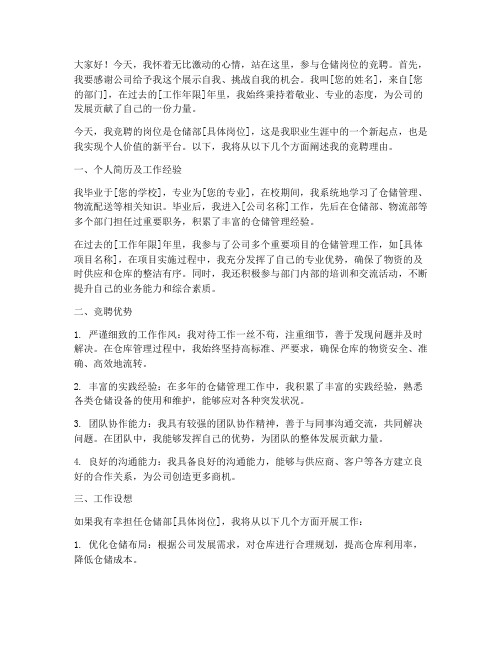 大家好！今天，我怀着无比激动的心情，站在这里，参与仓储岗位的竞聘。首先，我要感谢公司给予我这个展示自我、挑战自我的机会。我叫[您的姓名]，来自[您的部门]，在过去的[工作年限]年里，我始终秉持着敬业、专业的态度，为公司的发展贡献了自己的一份力量。

今天，我竞聘的岗位是仓储部[具体岗位]，这是我职业生涯中的一个新起点，也是我实现个人价值的新平台。以下，我将从以下几个方面阐述我的竞聘理由。

一、个人简历及工作经验

我毕业于[您的学校]，专业为[您的专业]，在校期间，我系统地学习了仓储管理、物流配送等相关知识。毕业后，我进入[公司名称]工作，先后在仓储部、物流部等多个部门担任过重要职务，积累了丰富的仓储管理经验。

在过去的[工作年限]年里，我参与了公司多个重要项目的仓储管理工作，如[具体项目名称]，在项目实施过程中，我充分发挥了自己的专业优势，确保了物资的及时供应和仓库的整洁有序。同时，我还积极参与部门内部的培训和交流活动，不断提升自己的业务能力和综合素质。

二、竞聘优势

1. 严谨细致的工作作风：我对待工作一丝不苟，注重细节，善于发现问题并及时解决。在仓库管理过程中，我始终坚持高标准、严要求，确保仓库的物资安全、准确、高效地流转。

2. 丰富的实践经验：在多年的仓储管理工作中，我积累了丰富的实践经验，熟悉各类仓储设备的使用和维护，能够应对各种突发状况。

3. 团队协作能力：我具有较强的团队协作精神，善于与同事沟通交流，共同解决问题。在团队中，我能够发挥自己的优势，为团队的整体发展贡献力量。

4. 良好的沟通能力：我具备良好的沟通能力，能够与供应商、客户等各方建立良好的合作关系，为公司创造更多商机。

三、工作设想

如果我有幸担任仓储部[具体岗位]，我将从以下几个方面开展工作：

1. 优化仓储布局：根据公司发展需求，对仓库进行合理规划，提高仓库利用率，降低仓储成本。